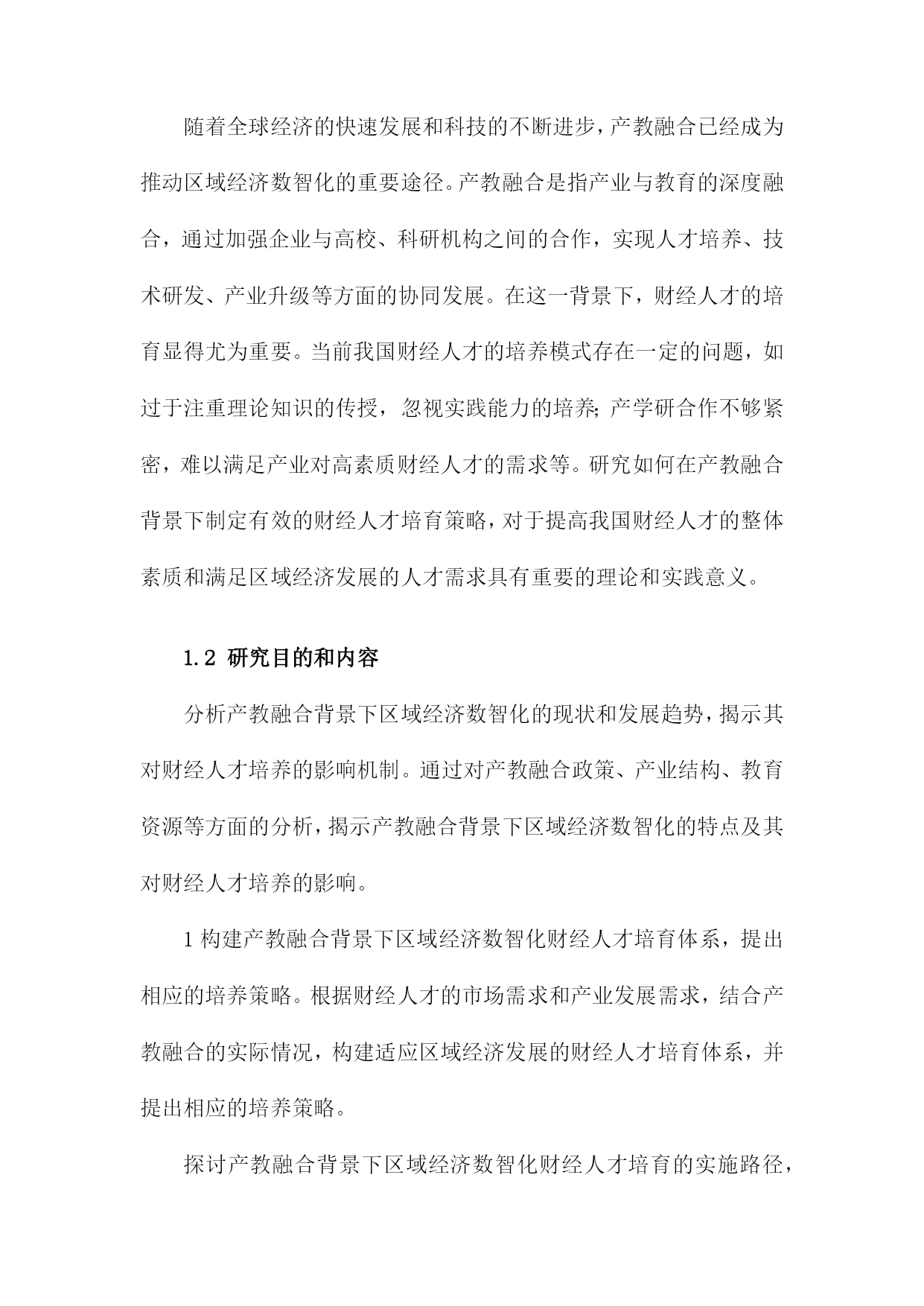 随着全球经济的快速发展和科技的不断进步，产教融合已经成为推动区域经济数智化的重要途径。产教融合是指产业与教育的深度融合，通过加强企业与高校、科研机构之间的合作，实现人才培养、技术研发、产业升级等方面的协同发展。在这一背景下，财经人才的培育显得尤为重要。当前我国财经人才的培养模式存在一定的问题，如过于注重理论知识的传授，忽视实践能力的培养；产学研合作不够紧密，难以满足产业对高素质财经人才的需求等。研究如何在产教融合背景下制定有效的财经人才培育策略，对于提高我国财经人才的整体素质和满足区域经济发展的人才需求具有重要的理论和实践意义。

1.2 研究目的和内容

分析产教融合背景下区域经济数智化的现状和发展趋势，揭示其对财经人才培养的影响机制。通过对产教融合政策、产业结构、教育资源等方面的分析，揭示产教融合背景下区域经济数智化的特点及其对财经人才培养的影响。

1 构建产教融合背景下区域经济数智化财经人才培育体系，提出相应的培养策略。根据财经人才的市场需求和产业发展需求，结合产教融合的实际情况，构建适应区域经济发展的财经人才培育体系，并提出相应的培养策略。

探讨产教融合背景下区域经济数智化财经人才培育的实施路径，